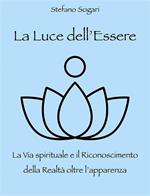 Stefano Sogari

La Luce dell'Essere

La Via spirituale e il Riconoscimento della Realtà oltre l'apparenza